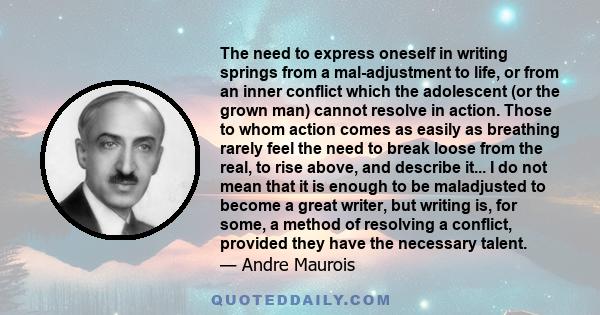 The need to express oneself in writing springs from a mal-adjustment to life, or from an inner conflict which the adolescent (or the grown man) cannot resolve in action. Those to whom action comes as easily as breathing rarely feel the need to break loose from the real, to rise above, and describe it... I do not mean that it is enough to be maladjusted to become a great writer, but writing is, for some, a method of resolving a conflict, provided they have the necessary talent.
— Andre Maurois

QUOTEDDAILY.COM